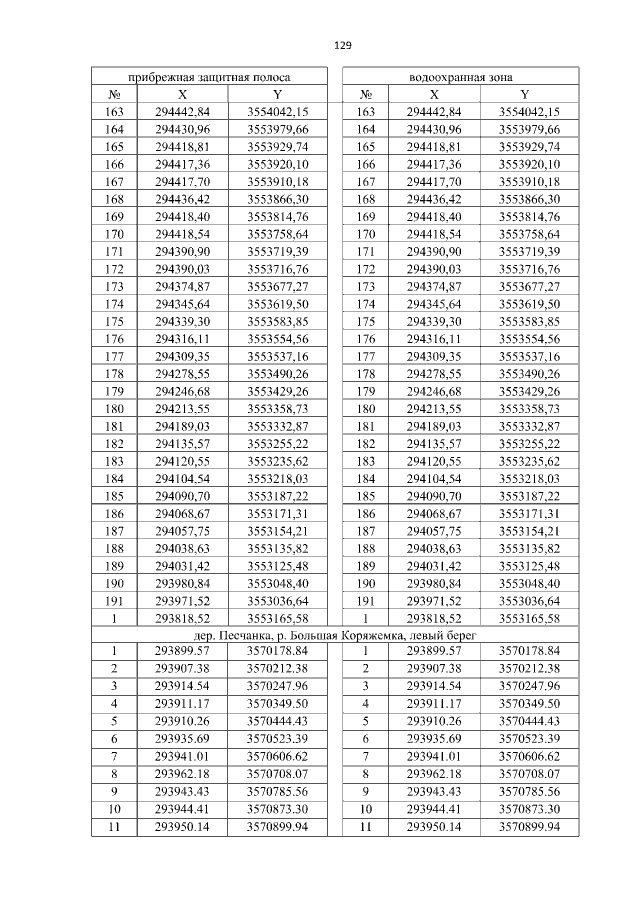 129

| прибрежная защитная полоса |  |  |  | водоохранная зона |  |  |
|---|---|---|---|---|---|---|
| № | X | Y |  | № | X | Y |
| 163 | 294442,84 | 3554042,15 |  | 163 | 294442,84 | 3554042,15 |
| 164 | 294430,96 | 3553979,66 |  | 164 | 294430,96 | 3553979,66 |
| 165 | 294418,81 | 3553929,74 |  | 165 | 294418,81 | 3553929,74 |
| 166 | 294417,36 | 3553920,10 |  | 166 | 294417,36 | 3553920,10 |
| 167 | 294417,70 | 3553910,18 |  | 167 | 294417,70 | 3553910,18 |
| 168 | 294436,42 | 3553866,30 |  | 168 | 294436,42 | 3553866,30 |
| 169 | 294418,40 | 3553814,76 |  | 169 | 294418,40 | 3553814,76 |
| 170 | 294418,54 | 3553758,64 |  | 170 | 294418,54 | 3553758,64 |
| 171 | 294390,90 | 3553719,39 |  | 171 | 294390,90 | 3553719,39 |
| 172 | 294390,03 | 3553716,76 |  | 172 | 294390,03 | 3553716,76 |
| 173 | 294374,87 | 3553677,27 |  | 173 | 294374,87 | 3553677,27 |
| 174 | 294345,64 | 3553619,50 |  | 174 | 294345,64 | 3553619,50 |
| 175 | 294339,30 | 3553583,85 |  | 175 | 294339,30 | 3553583,85 |
| 176 | 294316,11 | 3553554,56 |  | 176 | 294316,11 | 3553554,56 |
| 177 | 294309,35 | 3553537,16 |  | 177 | 294309,35 | 3553537,16 |
| 178 | 294278,55 | 3553490,26 |  | 178 | 294278,55 | 3553490,26 |
| 179 | 294246,68 | 3553429,26 |  | 179 | 294246,68 | 3553429,26 |
| 180 | 294213,55 | 3553358,73 |  | 180 | 294213,55 | 3553358,73 |
| 181 | 294189,03 | 3553332,87 |  | 181 | 294189,03 | 3553332,87 |
| 182 | 294135,57 | 3553255,22 |  | 182 | 294135,57 | 3553255,22 |
| 183 | 294120,55 | 3553235,62 |  | 183 | 294120,55 | 3553235,62 |
| 184 | 294104,54 | 3553218,03 |  | 184 | 294104,54 | 3553218,03 |
| 185 | 294090,70 | 3553187,22 |  | 185 | 294090,70 | 3553187,22 |
| 186 | 294068,67 | 3553171,31 |  | 186 | 294068,67 | 3553171,31 |
| 187 | 294057,75 | 3553154,21 |  | 187 | 294057,75 | 3553154,21 |
| 188 | 294038,63 | 3553135,82 |  | 188 | 294038,63 | 3553135,82 |
| 189 | 294031,42 | 3553125,48 |  | 189 | 294031,42 | 3553125,48 |
| 190 | 293980,84 | 3553048,40 |  | 190 | 293980,84 | 3553048,40 |
| 191 | 293971,52 | 3553036,64 |  | 191 | 293971,52 | 3553036,64 |
| 1 | 293818,52 | 3553165,58 |  | 1 | 293818,52 | 3553165,58 |
| дер. Песчанка, р. Большая Коряжемка, левый берег |  |  |  |  |  |  |
| 1 | 293899.57 | 3570178.84 |  | 1 | 293899.57 | 3570178.84 |
| 2 | 293907.38 | 3570212.38 |  | 2 | 293907.38 | 3570212.38 |
| 3 | 293914.54 | 3570247.96 |  | 3 | 293914.54 | 3570247.96 |
| 4 | 293911.17 | 3570349.50 |  | 4 | 293911.17 | 3570349.50 |
| 5 | 293910.26 | 3570444.43 |  | 5 | 293910.26 | 3570444.43 |
| 6 | 293935.69 | 3570523.39 |  | 6 | 293935.69 | 3570523.39 |
| 7 | 293941.01 | 3570606.62 |  | 7 | 293941.01 | 3570606.62 |
| 8 | 293962.18 | 3570708.07 |  | 8 | 293962.18 | 3570708.07 |
| 9 | 293943.43 | 3570785.56 |  | 9 | 293943.43 | 3570785.56 |
| 10 | 293944.41 | 3570873.30 |  | 10 | 293944.41 | 3570873.30 |
| 11 | 293950.14 | 3570899.94 |  | 11 | 293950.14 | 3570899.94 |